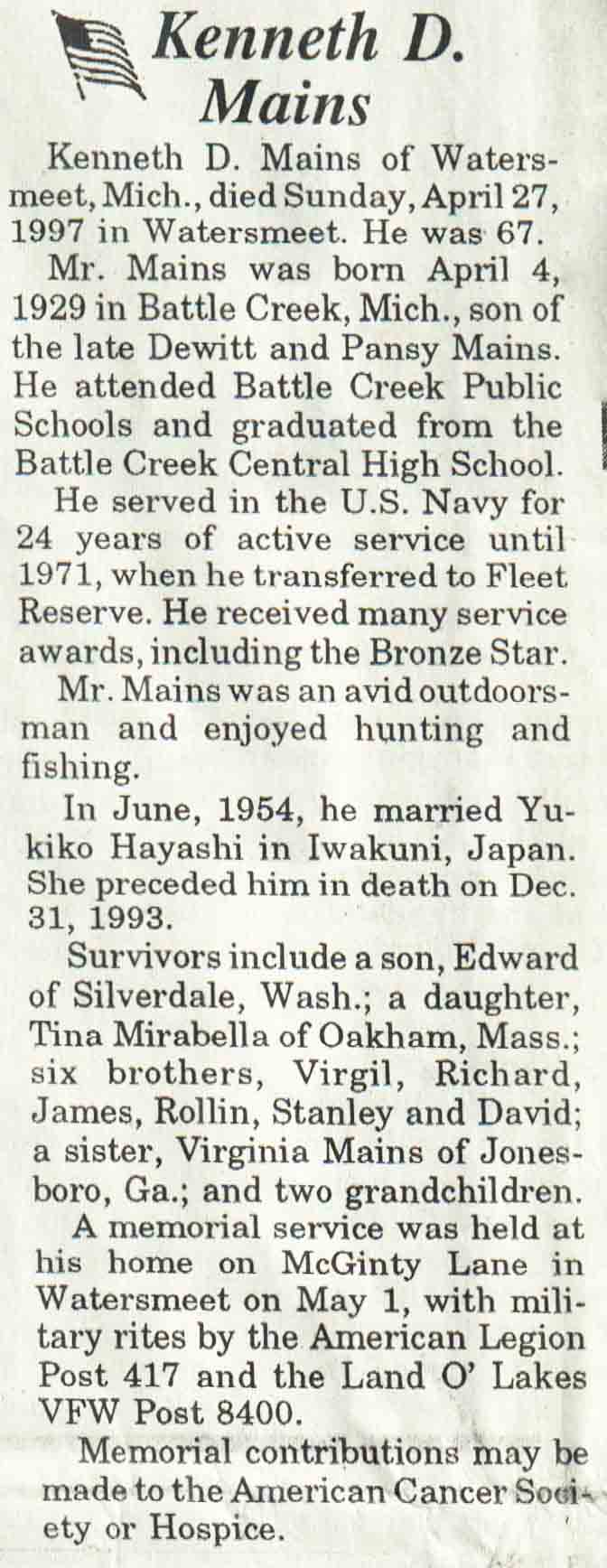 Kenneth D.
Mains

Kenneth D. Mains of Watersmeet, Mich., died Sunday, April 27, 1997 in Watersmeet. He was 67.

Mr. Mains was born April 4, 1929 in Battle Creek, Mich., son of the late Dewitt and Pansy Mains. He attended Battle Creek Public Schools and graduated from the Battle Creek Central High School.

He served in the U.S. Navy for 24 years of active service until 1971, when he transferred to Fleet Reserve. He received many service awards, including the Bronze Star.

Mr. Mains was an avid outdoorsman and enjoyed hunting and fishing.

In June, 1954, he married Yukiko Hayashi in Iwakuni, Japan. She preceded him in death on Dec. 31, 1993.

Survivors include a son, Edward of Silverdale, Wash.; a daughter, Tina Mirabella of Oakham, Mass.; six brothers, Virgil, Richard, James, Rollin, Stanley and David; a sister, Virginia Mains of Jonesboro, Ga.; and two grandchildren.

A memorial service was held at his home on McGinty Lane in Watersmeet on May 1, with military rites by the American Legion Post 417 and the Land O' Lakes VFW Post 8400.

Memorial contributions may be made to the American Cancer Society or Hospice.